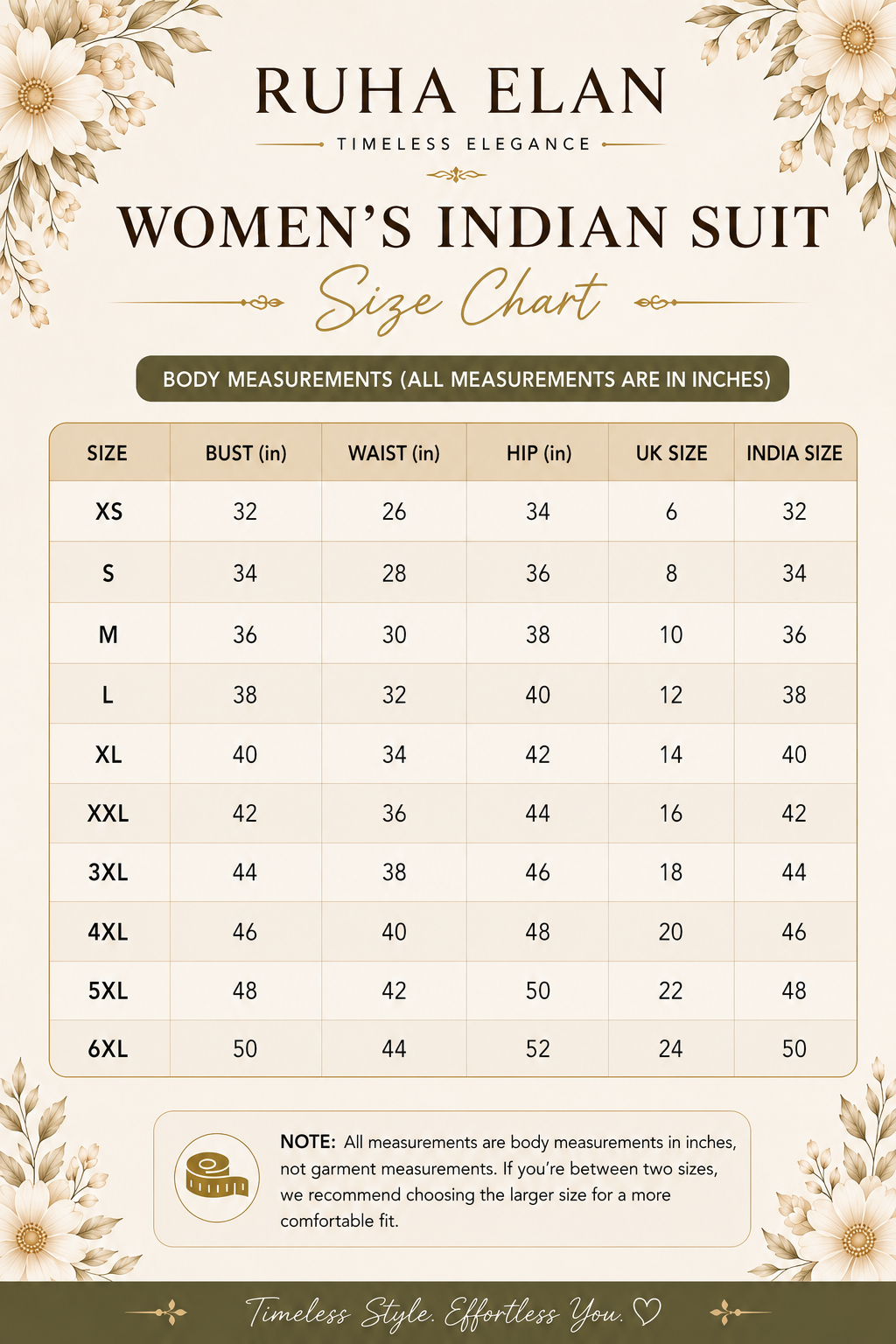 RUHA ELAN

TIMELESS ELEGANCE

WOMEN'S INDIAN SUIT

Size Chart

BODY MEASUREMENTS (ALL MEASUREMENTS ARE IN INCHES)

| SIZE | BUST (in) | WAIST (in) | HIP (in) | UK SIZE | INDIA SIZE |
|---|---|---|---|---|---|
| XS | 32 | 26 | 34 | 6 | 32 |
| S | 34 | 28 | 36 | 8 | 34 |
| M | 36 | 30 | 38 | 10 | 36 |
| L | 38 | 32 | 40 | 12 | 38 |
| XL | 40 | 34 | 42 | 14 | 40 |
| XXL | 42 | 36 | 44 | 16 | 42 |
| 3XL | 44 | 38 | 46 | 18 | 44 |
| 4XL | 46 | 40 | 48 | 20 | 46 |
| 5XL | 48 | 42 | 50 | 22 | 48 |
| 6XL | 50 | 44 | 52 | 24 | 50 |

NOTE: All measurements are body measurements in inches, not garment measurements. If you're between two sizes, we recommend choosing the larger size for a more comfortable fit.

Timeless Style. Effortless You. ♡